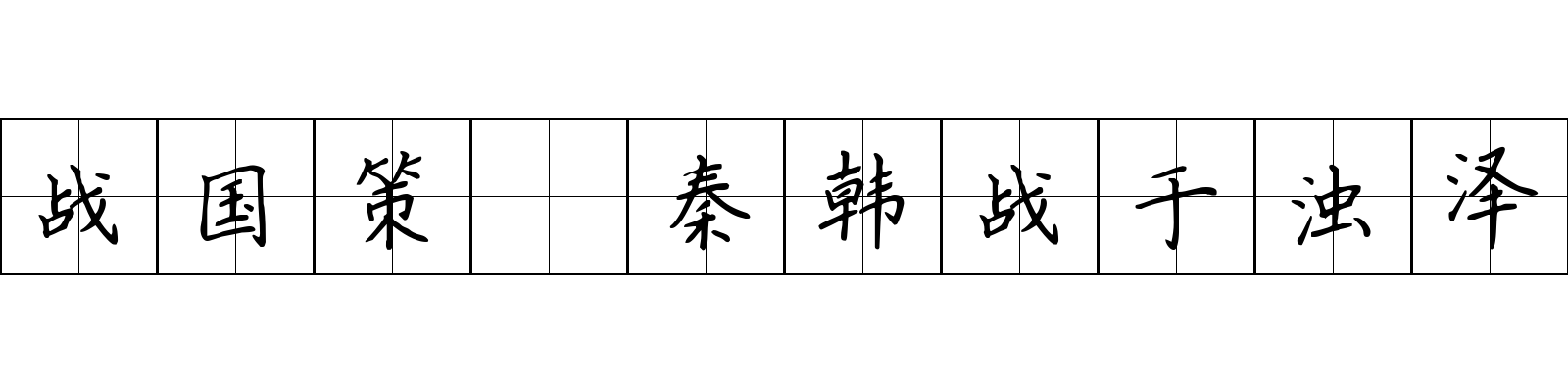 战国策 秦韩战于浊泽